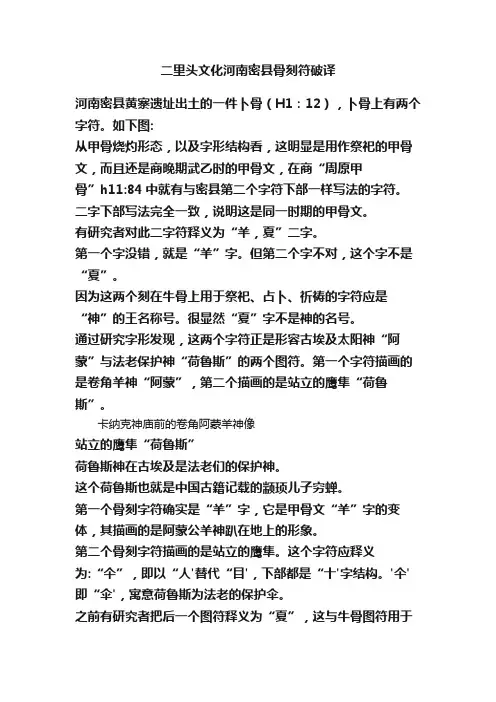 二里头文化河南密县骨刻符破译

河南密县黄寨遗址出土的一件卜骨（H1：12），卜骨上有两个字符。如下图:

从甲骨烧灼形态，以及字形结构看，这明显是用作祭祀的甲骨文，而且还是商晚期武乙时的甲骨文，在商“周原甲骨”h11:84 中就有与密县第二个字符下部一样写法的字符。

二字下部写法完全一致，说明这是同一时期的甲骨文。

有研究者对此二字符释义为“羊，夏”二字。

第一个字没错，就是“羊”字。但第二个字不对，这个字不是“夏”。

因为这两个刻在牛骨上用于祭祀、占卜、祈祷的字符应是“神”的王名称号。很显然“夏”字不是神的名号。

通过研究字形发现，这两个字符正是形容古埃及太阳神“阿蒙”与法老保护神“荷鲁斯”的两个图符。第一个字符描画的是卷角羊神“阿蒙”，第二个描画的是站立的鹰隼“荷鲁斯”。

卡纳克神庙前的卷角阿蒙羊神像

站立的鹰隼“荷鲁斯”

荷鲁斯神在古埃及是法老们的保护神。

这个荷鲁斯也就是中国古籍记载的颛顼儿子穷蝉。

第一个骨刻字符确实是“羊”字，它是甲骨文“羊”字的变体，其描画的是阿蒙公羊神趴在地上的形象。

第二个骨刻字符描画的是站立的鹰隼。这个字符应释义为:“仐”，即以“人'替代“目'，下部都是“十'字结构。'仐'即“伞'，寓意荷鲁斯为法老的保护伞。

之前有研究者把后一个图符释义为“夏”，这与牛骨图符用于